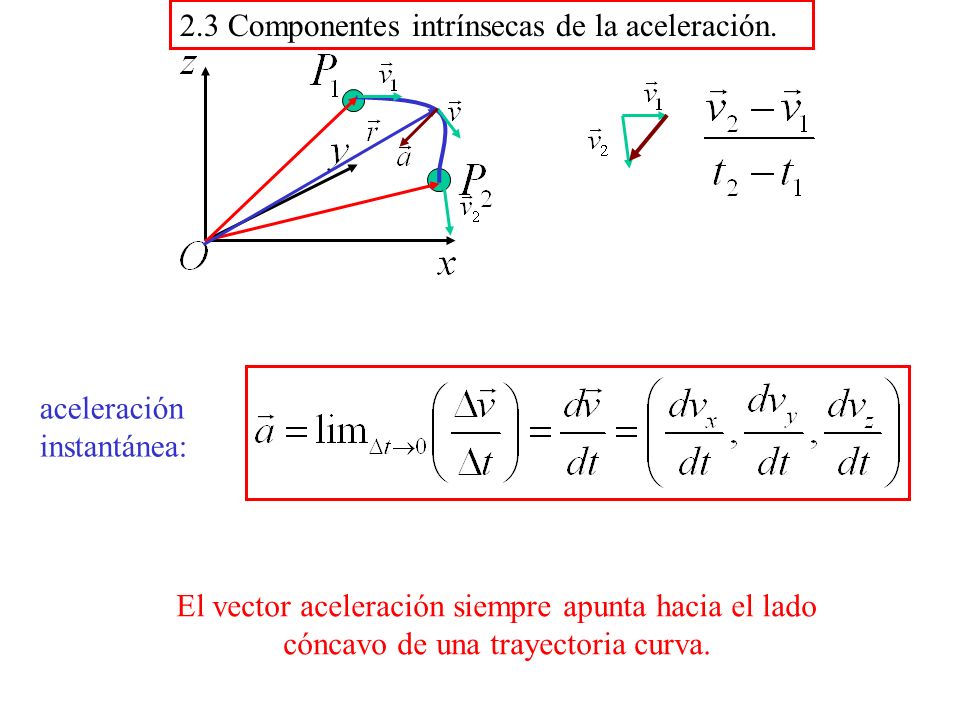 2.3 Componentes intrínsecas de la aceleración.

$z$ $P_1$ $\vec{v}_1$ $\vec{v}$ $\vec{r}$ $y$ $\vec{a}$ $P_2$ $\vec{v}_2$ $O$ $x$

$\vec{v}_1$ $\vec{v}_2$ $\frac{\vec{v}_2 - \vec{v}_1}{t_2 - t_1}$

aceleración instantánea:

$\vec{a} = \lim_{\Delta t \to 0}\left(\frac{\Delta \vec{v}}{\Delta t}\right) = \frac{d\vec{v}}{dt} = \left(\frac{dv_x}{dt}, \frac{dv_y}{dt}, \frac{dv_z}{dt}\right)$

El vector aceleración siempre apunta hacia el lado cóncavo de una trayectoria curva.